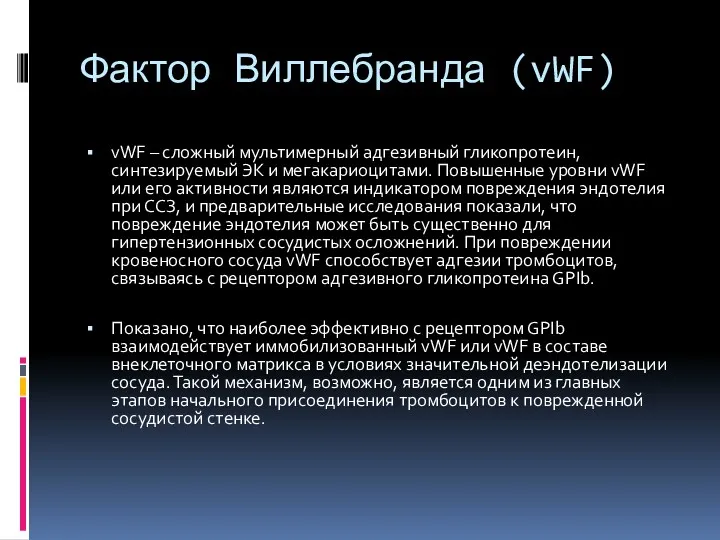 Фактор Виллебранда (vWF)

▪ vWF – сложный мультимерный адгезивный гликопротеин, синтезируемый ЭК и мегакариоцитами. Повышенные уровни vWF или его активности являются индикатором повреждения эндотелия при ССЗ, и предварительные исследования показали, что повреждение эндотелия может быть существенно для гипертензионных сосудистых осложнений. При повреждении кровеносного сосуда vWF способствует адгезии тромбоцитов, связываясь с рецептором адгезивного гликопротеина GPIb.

▪ Показано, что наиболее эффективно с рецептором GPIb взаимодействует иммобилизованный vWF или vWF в составе внеклеточного матрикса в условиях значительной деэндотелизации сосуда. Такой механизм, возможно, является одним из главных этапов начального присоединения тромбоцитов к поврежденной сосудистой стенке.